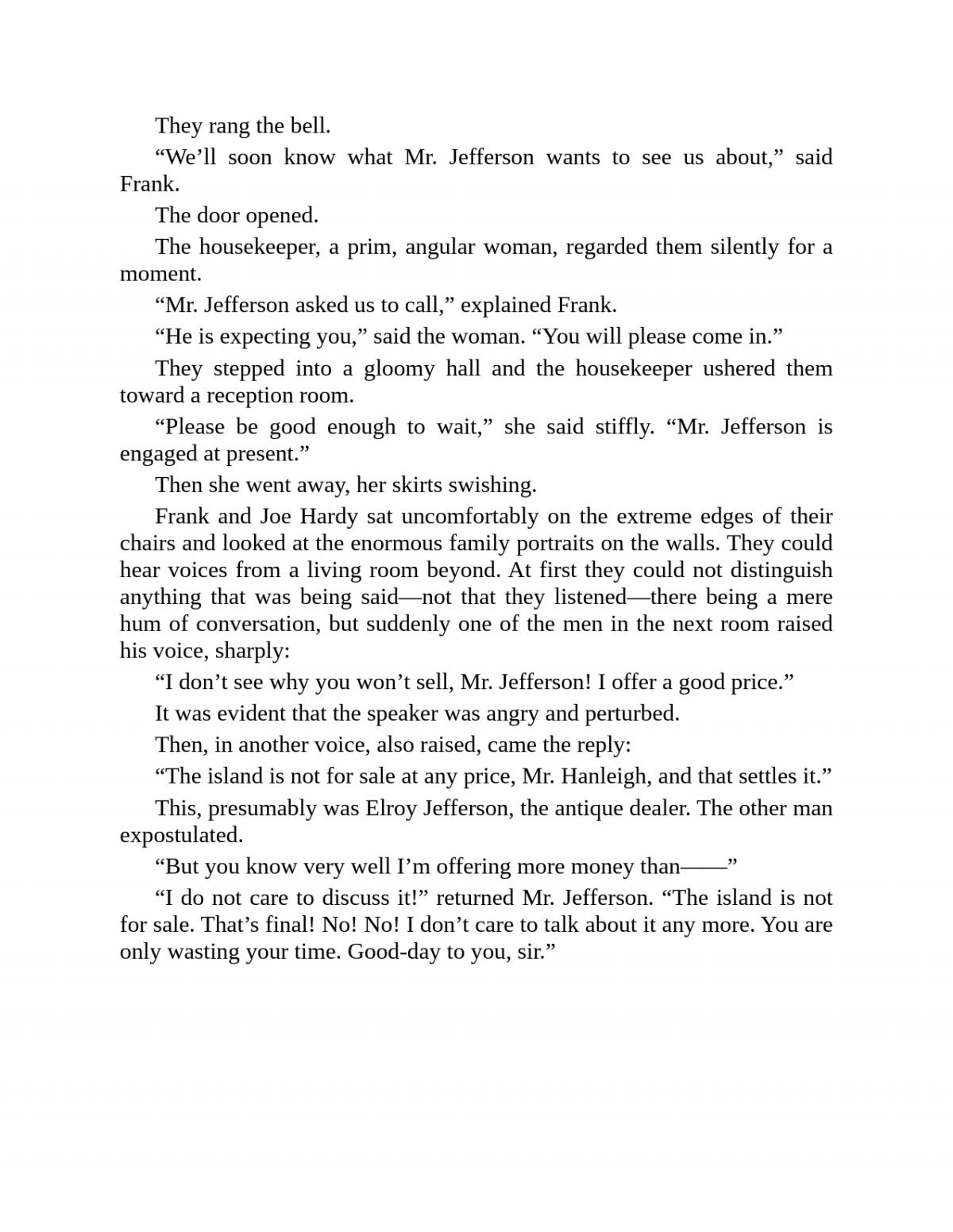 They rang the bell.

“We’ll soon know what Mr. Jefferson wants to see us about,” said Frank.

The door opened.

The housekeeper, a prim, angular woman, regarded them silently for a moment.

“Mr. Jefferson asked us to call,” explained Frank.

“He is expecting you,” said the woman. “You will please come in.”

They stepped into a gloomy hall and the housekeeper ushered them toward a reception room.

“Please be good enough to wait,” she said stiffly. “Mr. Jefferson is engaged at present.”

Then she went away, her skirts swishing.

Frank and Joe Hardy sat uncomfortably on the extreme edges of their chairs and looked at the enormous family portraits on the walls. They could hear voices from a living room beyond. At first they could not distinguish anything that was being said—not that they listened—there being a mere hum of conversation, but suddenly one of the men in the next room raised his voice, sharply:

“I don’t see why you won’t sell, Mr. Jefferson! I offer a good price.”

It was evident that the speaker was angry and perturbed.

Then, in another voice, also raised, came the reply:

“The island is not for sale at any price, Mr. Hanleigh, and that settles it.”

This, presumably was Elroy Jefferson, the antique dealer. The other man expostulated.

“But you know very well I’m offering more money than——”

“I do not care to discuss it!” returned Mr. Jefferson. “The island is not for sale. That’s final! No! No! I don’t care to talk about it any more. You are only wasting your time. Good-day to you, sir.”